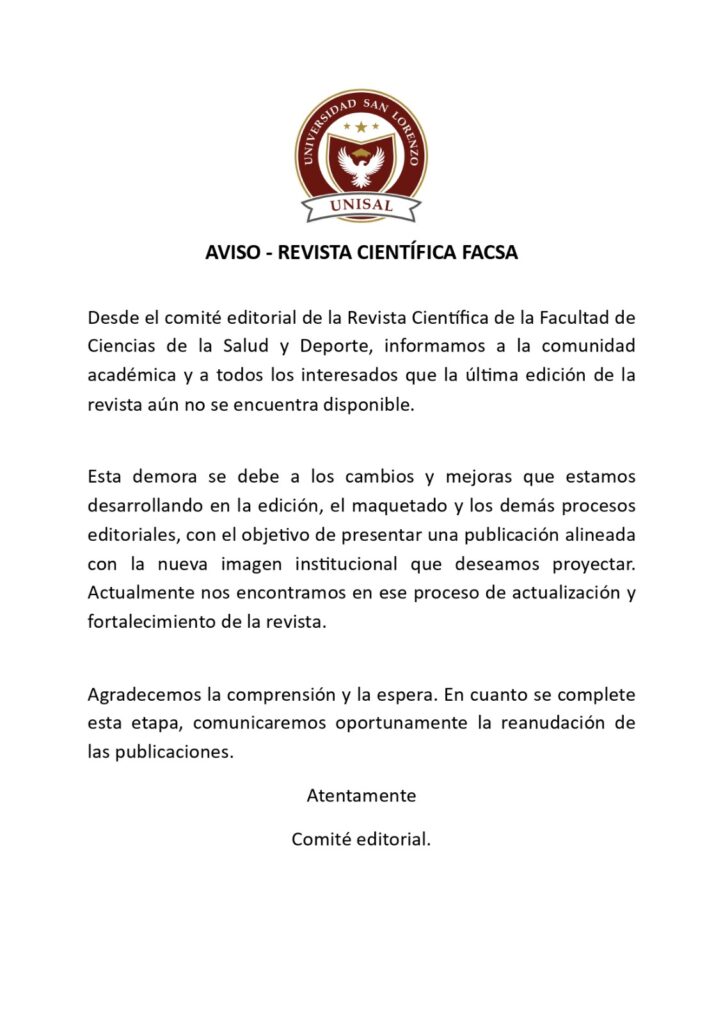 UNIVERSIDAD SAN LORENZO
UNISAL

AVISO - REVISTA CIENTÍFICA FACSA

Desde el comité editorial de la Revista Científica de la Facultad de Ciencias de la Salud y Deporte, informamos a la comunidad académica y a todos los interesados que la última edición de la revista aún no se encuentra disponible.

Esta demora se debe a los cambios y mejoras que estamos desarrollando en la edición, el maquetado y los demás procesos editoriales, con el objetivo de presentar una publicación alineada con la nueva imagen institucional que deseamos proyectar. Actualmente nos encontramos en ese proceso de actualización y fortalecimiento de la revista.

Agradecemos la comprensión y la espera. En cuanto se complete esta etapa, comunicaremos oportunamente la reanudación de las publicaciones.

Atentamente

Comité editorial.